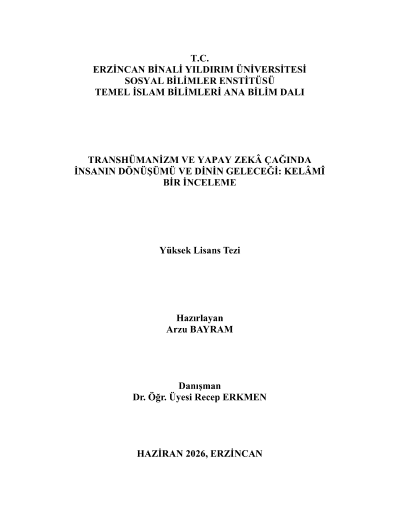 T.C.
ERZİNCAN BİNALİ YILDIRIM ÜNİVERSİTESİ
SOSYAL BİLİMLER ENSTİTÜSÜ
TEMEL İSLAM BİLİMLERİ ANA BİLİM DALI

TRANSHÜMANİZM VE YAPAY ZEKÂ ÇAĞINDA İNSANIN DÖNÜŞÜMÜ VE DİNİN GELECEĞİ: KELÂMÎ BİR İNCELEME

Yüksek Lisans Tezi

Hazırlayan
Arzu BAYRAM

Danışman
Dr. Öğr. Üyesi Recep ERKMEN

HAZİRAN 2026, ERZİNCAN